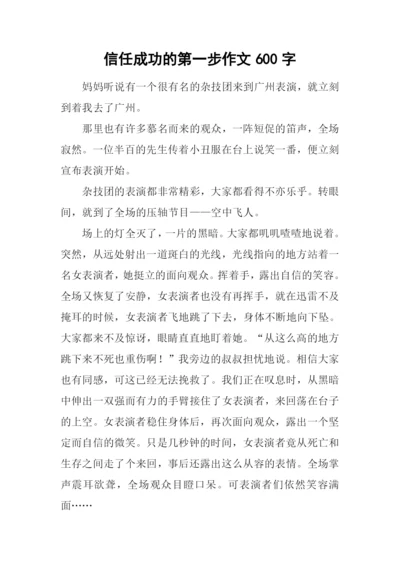 信任成功的第一步作文 600 字

妈妈听说有一个很有名的杂技团来到广州表演，就立刻到着我去了广州。

那里也有许多慕名而来的观众，一阵短促的笛声，全场寂然。一位半百的先生传着小丑服在台上说笑一番，便立刻宣布表演开始。

杂技团的表演都非常精彩，大家都看得不亦乐乎。转眼间，就到了全场的压轴节目——空中飞人。

场上的灯全灭了，一片的黑暗。大家都叽叽喳喳地说着。突然，从远处射出一道斑白的光线，光线指向的地方站着一名女表演者，她挺立的面向观众。挥着手，露出自信的笑容。全场又恢复了安静，女表演者也没有再挥手，就在迅雷不及掩耳的时候，女表演者飞地跳了下去，身体不断地向下坠。大家都来不及惊讶，眼睛直直地盯着她。“从这么高的地方跳下来不死也重伤啊！”我旁边的叔叔担忧地说。相信大家也有同感，可这已经无法挽救了。我们正在叹息时，从黑暗中伸出一双强而有力的手臂接住了女表演者，来回荡在台子的上空。女表演者稳住身体后，再次面向观众，露出一个坚定而自信的微笑。只是几秒钟的时间，女表演者竟从死亡和生存之间走了个来回，事后还露出这么从容的表情。全场掌声震耳欲聋，全场观众目瞪口呆。可表演者们依然笑容满面……